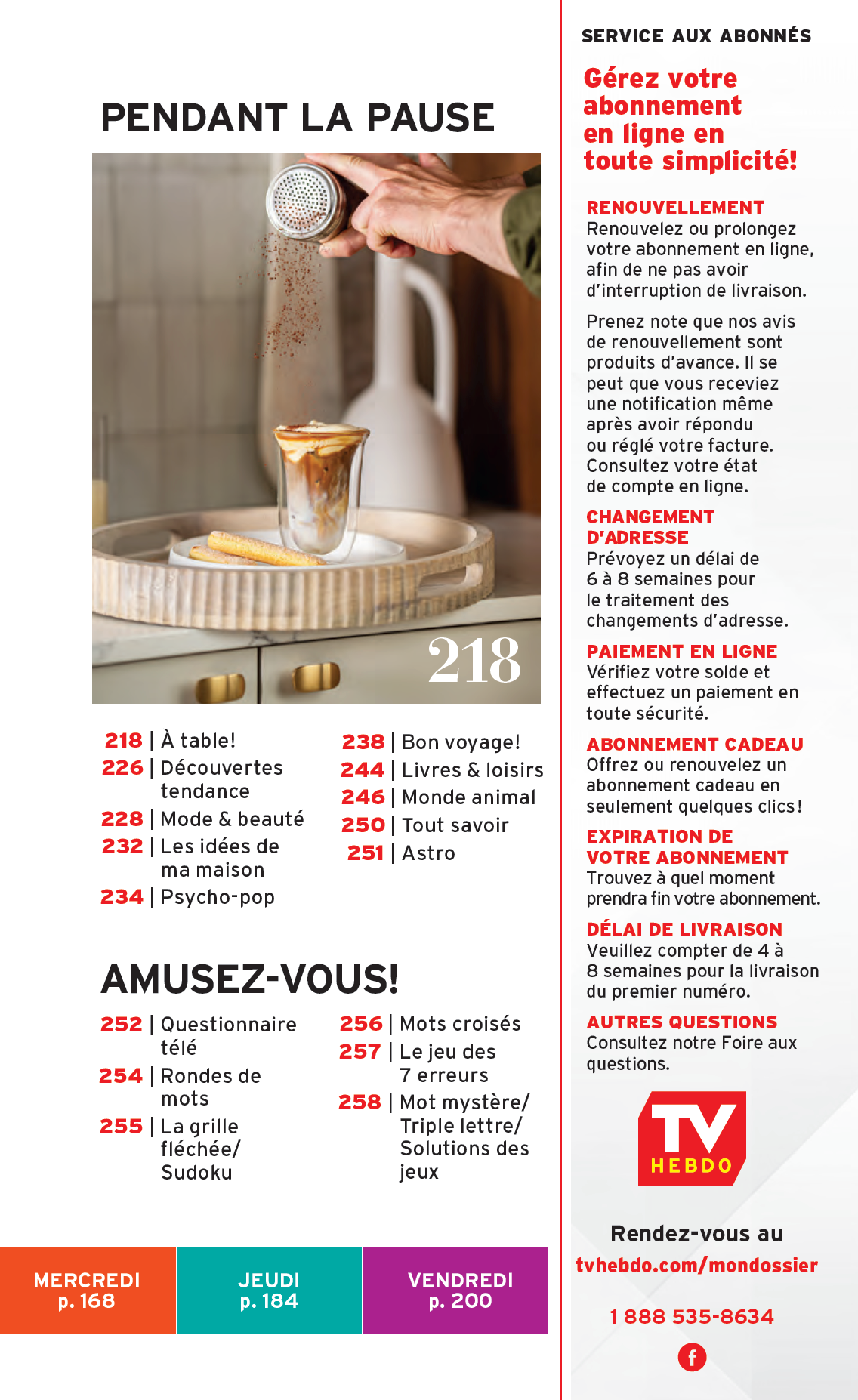 PENDANT LA PAUSE

218

218 | À table!
226 | Découvertes tendance
228 | Mode & beauté
232 | Les idées de ma maison
234 | Psycho-pop

238 | Bon voyage!
244 | Livres & loisirs
246 | Monde animal
250 | Tout savoir
251 | Astro

AMUSEZ-VOUS!

252 | Questionnaire télé
254 | Rondes de mots
255 | La grille fléchée/ Sudoku

256 | Mots croisés
257 | Le jeu des 7 erreurs
258 | Mot mystère/ Triple lettre/ Solutions des jeux

MERCREDI p. 168

JEUDI p. 184

VENDREDI p. 200

SERVICE AUX ABONNÉS

Gérez votre abonnement en ligne en toute simplicité!

RENOUVELLEMENT
Renouvelez ou prolongez votre abonnement en ligne, afin de ne pas avoir d'interruption de livraison.

Prenez note que nos avis de renouvellement sont produits d'avance. Il se peut que vous receviez une notification même après avoir répondu ou réglé votre facture. Consultez votre état de compte en ligne.

CHANGEMENT D'ADRESSE
Prévoyez un délai de 6 à 8 semaines pour le traitement des changements d'adresse.

PAIEMENT EN LIGNE
Vérifiez votre solde et effectuez un paiement en toute sécurité.

ABONNEMENT CADEAU
Offrez ou renouvelez un abonnement cadeau en seulement quelques clics!

EXPIRATION DE VOTRE ABONNEMENT
Trouvez à quel moment prendra fin votre abonnement.

DÉLAI DE LIVRAISON
Veuillez compter de 4 à 8 semaines pour la livraison du premier numéro.

AUTRES QUESTIONS
Consultez notre Foire aux questions.

TV HEBDO

Rendez-vous au
tvhebdo.com/mondossier

1 888 535-8634

f